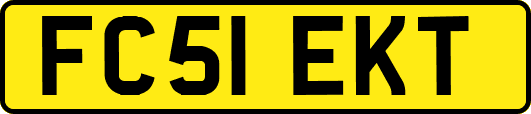 FC51 EKT